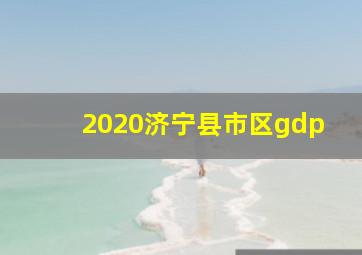 2020济宁县市区gdp